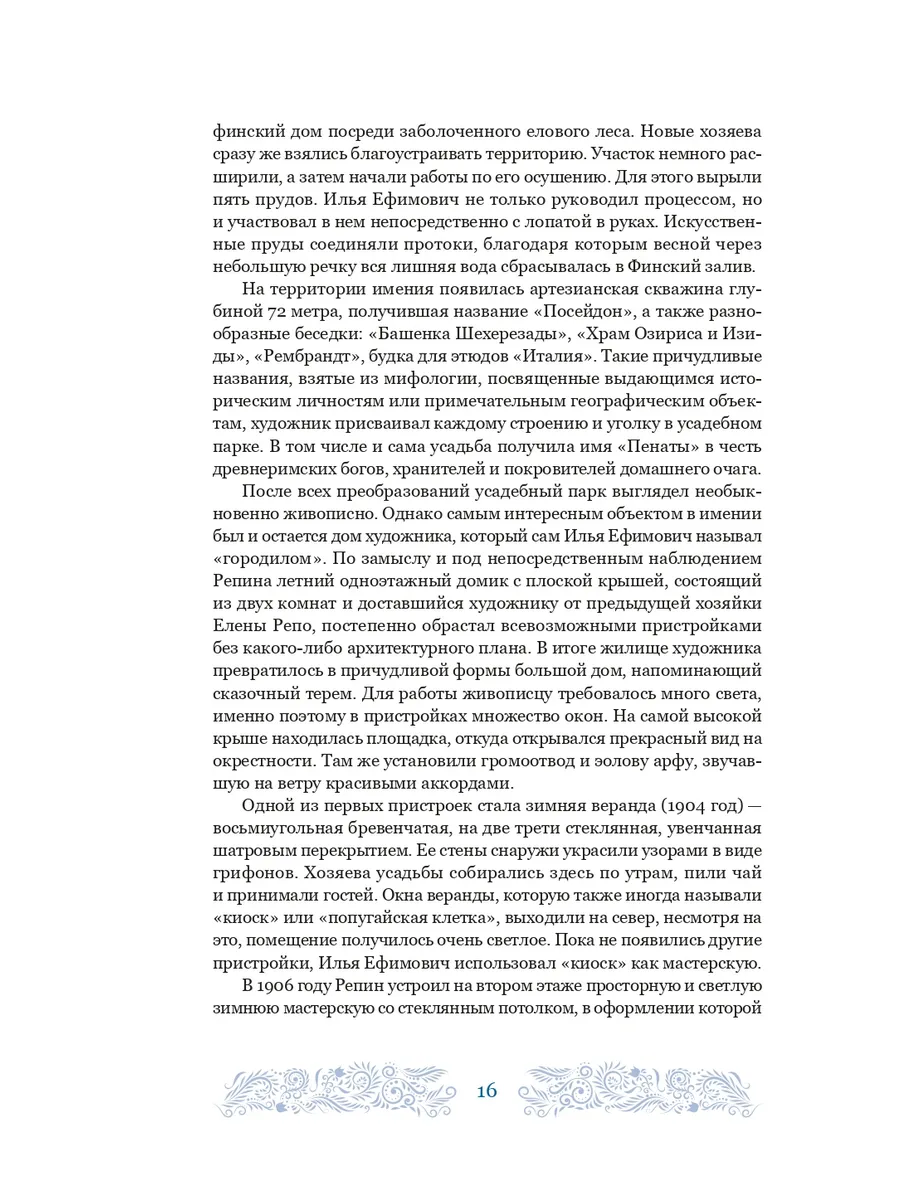 финский дом посреди заболоченного елового леса. Новые хозяева сразу же взялись благоустраивать территорию. Участок немного расширили, а затем начали работы по его осушению. Для этого вырыли пять прудов. Илья Ефимович не только руководил процессом, но и участвовал в нем непосредственно с лопатой в руках. Искусственные пруды соединяли протоки, благодаря которым весной через небольшую речку вся лишняя вода сбрасывалась в Финский залив.

На территории имения появилась артезианская скважина глубиной 72 метра, получившая название «Посейдон», а также разнообразные беседки: «Башенка Шехерезады», «Храм Озириса и Изиды», «Рембрандт», будка для этюдов «Италия». Такие причудливые названия, взятые из мифологии, посвященные выдающимся историческим личностям или примечательным географическим объектам, художник присваивал каждому строению и уголку в усадебном парке. В том числе и сама усадьба получила имя «Пенаты» в честь древнеримских богов, хранителей и покровителей домашнего очага.

После всех преобразований усадебный парк выглядел необыкновенно живописно. Однако самым интересным объектом в имении был и остается дом художника, который сам Илья Ефимович называл «городилом». По замыслу и под непосредственным наблюдением Репина летний одноэтажный домик с плоской крышей, состоящий из двух комнат и доставшийся художнику от предыдущей хозяйки Елены Репо, постепенно обрастал всевозможными пристройками без какого-либо архитектурного плана. В итоге жилище художника превратилось в причудливой формы большой дом, напоминающий сказочный терем. Для работы живописцу требовалось много света, именно поэтому в пристройках множество окон. На самой высокой крыше находилась площадка, откуда открывался прекрасный вид на окрестности. Там же установили громоотвод и эолову арфу, звучавшую на ветру красивыми аккордами.

Одной из первых пристроек стала зимняя веранда (1904 год) — восьмиугольная бревенчатая, на две трети стеклянная, увенчанная шатровым перекрытием. Ее стены снаружи украсили узорами в виде грифонов. Хозяева усадьбы собирались здесь по утрам, пили чай и принимали гостей. Окна веранды, которую также иногда называли «киоск» или «попугайская клетка», выходили на север, несмотря на это, помещение получилось очень светлое. Пока не появились другие пристройки, Илья Ефимович использовал «киоск» как мастерскую.

В 1906 году Репин устроил на втором этаже просторную и светлую зимнюю мастерскую со стеклянным потолком, в оформлении которой

16